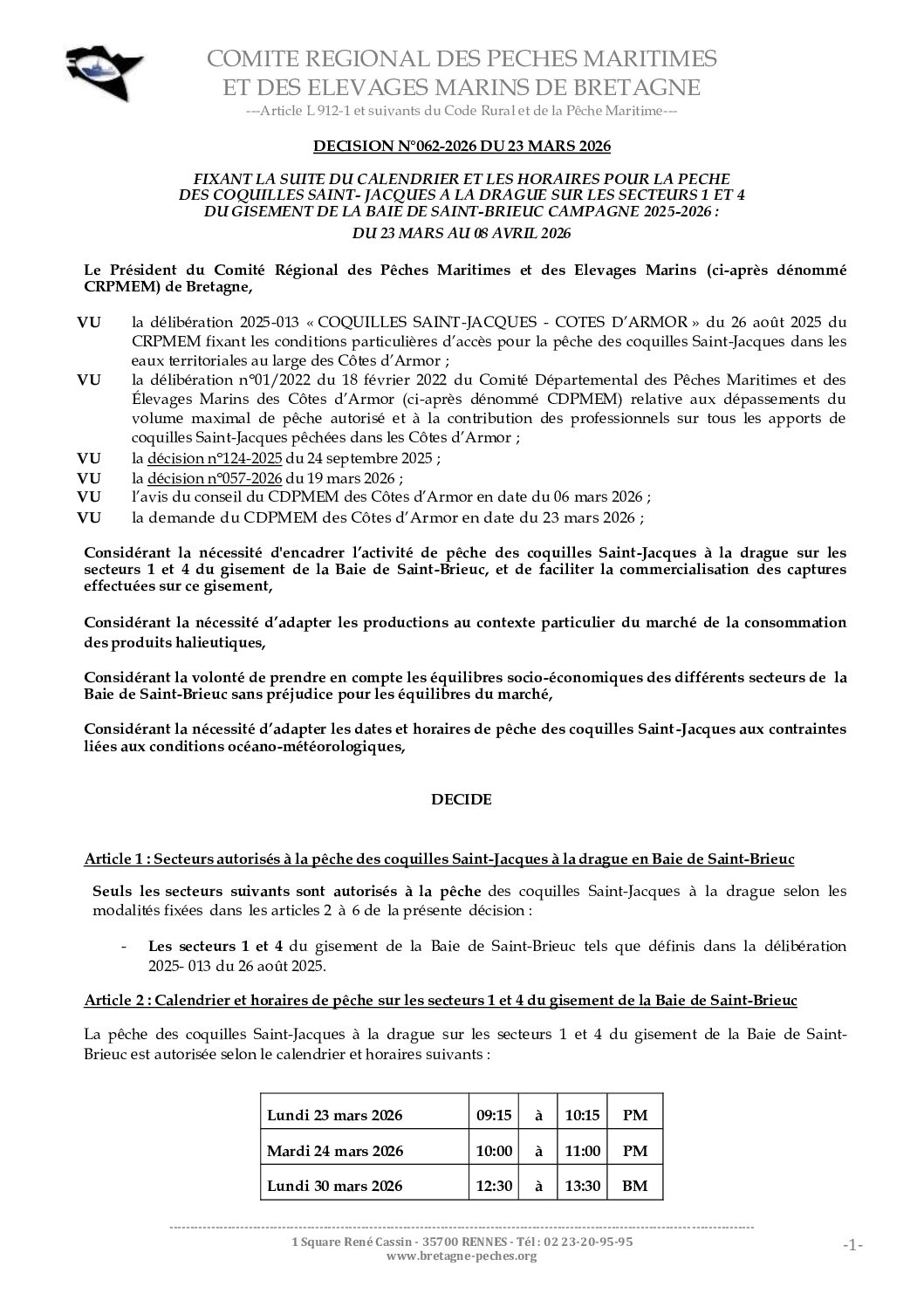 COMITE REGIONAL DES PECHES MARITIMES
ET DES ELEVAGES MARINS DE BRETAGNE
---Article L 912-1 et suivants du Code Rural et de la Pêche Maritime---

DECISION N°062-2026 DU 23 MARS 2026

FIXANT LA SUITE DU CALENDRIER ET LES HORAIRES POUR LA PECHE DES COQUILLES SAINT- JACQUES A LA DRAGUE SUR LES SECTEURS 1 ET 4 DU GISEMENT DE LA BAIE DE SAINT-BRIEUC CAMPAGNE 2025-2026 :
DU 23 MARS AU 08 AVRIL 2026

Le Président du Comité Régional des Pêches Maritimes et des Elevages Marins (ci-après dénommé CRPMEM) de Bretagne,

VU la délibération 2025-013 « COQUILLES SAINT-JACQUES - COTES D'ARMOR » du 26 août 2025 du CRPMEM fixant les conditions particulières d'accès pour la pêche des coquilles Saint-Jacques dans les eaux territoriales au large des Côtes d'Armor ;
VU la délibération n°01/2022 du 18 février 2022 du Comité Départemental des Pêches Maritimes et des Élevages Marins des Côtes d'Armor (ci-après dénommé CDPMEM) relative aux dépassements du volume maximal de pêche autorisé et à la contribution des professionnels sur tous les apports de coquilles Saint-Jacques pêchées dans les Côtes d'Armor ;
VU la décision n°124-2025 du 24 septembre 2025 ;
VU la décision n°057-2026 du 19 mars 2026 ;
VU l'avis du conseil du CDPMEM des Côtes d'Armor en date du 06 mars 2026 ;
VU la demande du CDPMEM des Côtes d'Armor en date du 23 mars 2026 ;

Considérant la nécessité d'encadrer l'activité de pêche des coquilles Saint-Jacques à la drague sur les secteurs 1 et 4 du gisement de la Baie de Saint-Brieuc, et de faciliter la commercialisation des captures effectuées sur ce gisement,

Considérant la nécessité d'adapter les productions au contexte particulier du marché de la consommation des produits halieutiques,

Considérant la volonté de prendre en compte les équilibres socio-économiques des différents secteurs de la Baie de Saint-Brieuc sans préjudice pour les équilibres du marché,

Considérant la nécessité d'adapter les dates et horaires de pêche des coquilles Saint-Jacques aux contraintes liées aux conditions océano-météorologiques,

DECIDE

Article 1 : Secteurs autorisés à la pêche des coquilles Saint-Jacques à la drague en Baie de Saint-Brieuc

Seuls les secteurs suivants sont autorisés à la pêche des coquilles Saint-Jacques à la drague selon les modalités fixées dans les articles 2 à 6 de la présente décision :

- Les secteurs 1 et 4 du gisement de la Baie de Saint-Brieuc tels que définis dans la délibération 2025- 013 du 26 août 2025.

Article 2 : Calendrier et horaires de pêche sur les secteurs 1 et 4 du gisement de la Baie de Saint-Brieuc

La pêche des coquilles Saint-Jacques à la drague sur les secteurs 1 et 4 du gisement de la Baie de Saint-Brieuc est autorisée selon le calendrier et horaires suivants :

| Lundi 23 mars 2026 | 09:15 | à | 10:15 | PM |
|---|---|---|---|---|
| Mardi 24 mars 2026 | 10:00 | à | 11:00 | PM |
| Lundi 30 mars 2026 | 12:30 | à | 13:30 | BM |

1 Square René Cassin - 35700 RENNES - Tél : 02 23-20-95-95
www.bretagne-peches.org
-1-